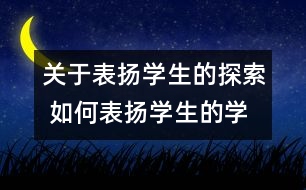 关于表扬学生的探索
如何表扬学生的学